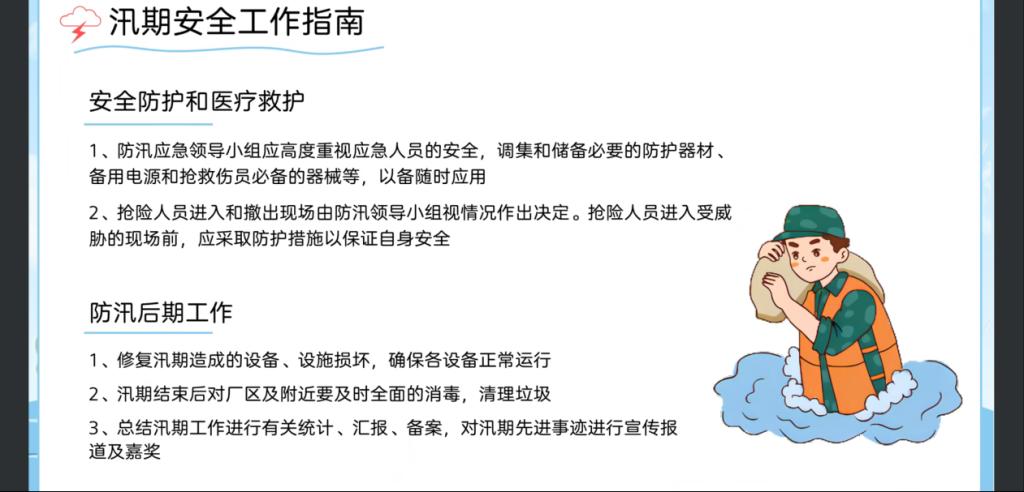 汛期安全工作指南

安全防护和医疗救护

1、防汛应急领导小组应高度重视应急人员的安全，调集和储备必要的防护器材、备用电源和抢救伤员必备的器械等，以备随时应用

2、抢险人员进入和撤出现场由防汛领导小组视情况作出决定。抢险人员进入受威胁的现场前，应采取防护措施以保证自身安全

防汛后期工作

1、修复汛期造成的设备、设施损坏，确保各设备正常运行

2、汛期结束后对厂区及附近要及时全面的消毒，清理垃圾

3、总结汛期工作进行有关统计、汇报、备案，对汛期先进事迹进行宣传报道及嘉奖